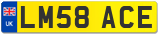 UK
LM58 ACE